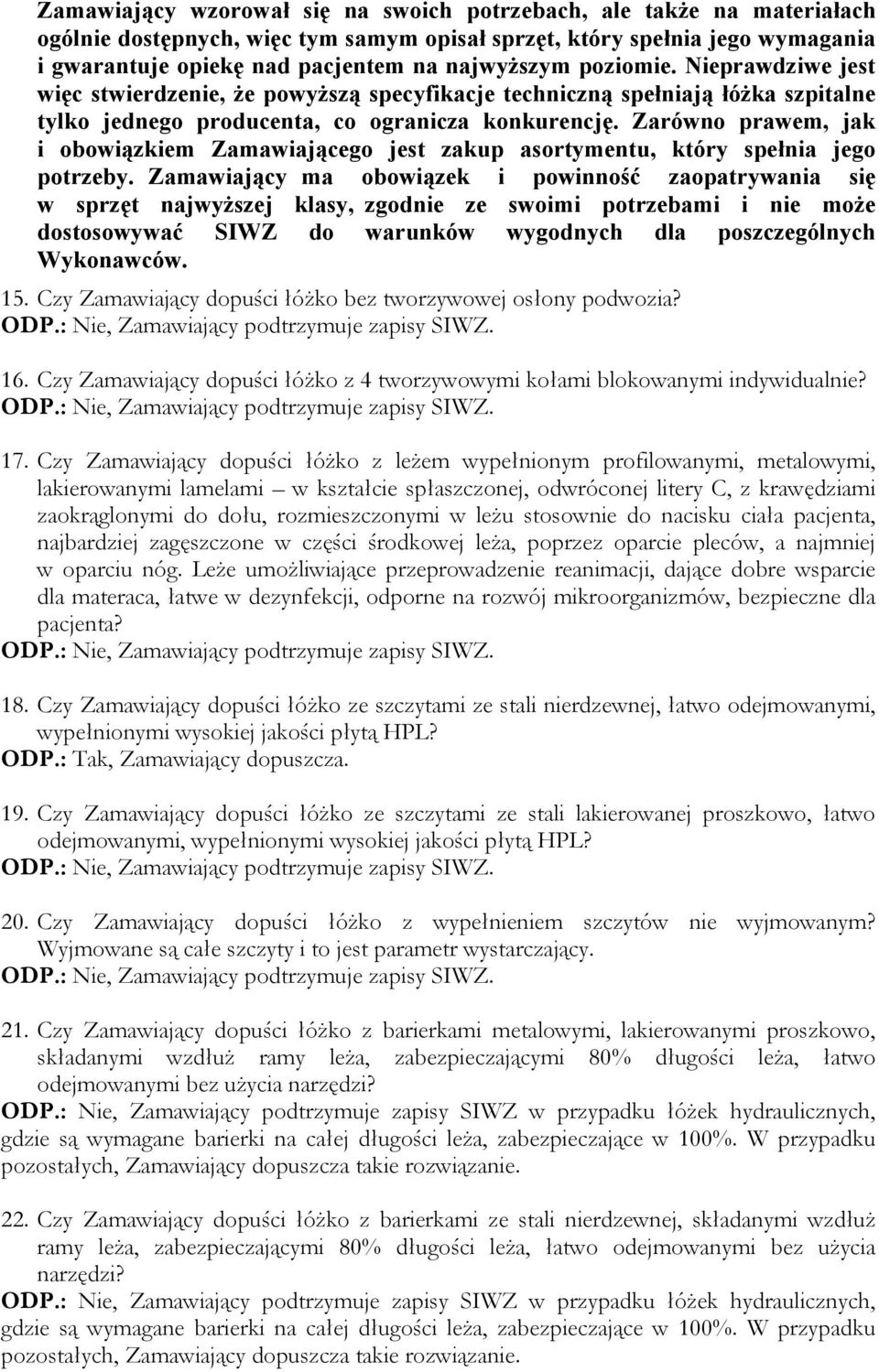 Zamawiający wzorował się na swoich potrzebach, ale także na materiałach ogólnie dostępnych, więc tym samym opisał sprzęt, który spełnia jego wymagania i gwarantuje opiekę nad pacjentem na najwyższym poziomie. Nieprawdziwe jest więc stwierdzenie, że powyższą specyfikacje techniczną spełniają łóżka szpitalne tylko jednego producenta, co ogranicza konkurencję. Zarówno prawem, jak i obowiązkiem Zamawiającego jest zakup asortymentu, który spełnia jego potrzeby. Zamawiający ma obowiązek i powinność zaopatrywania się w sprzęt najwyższej klasy, zgodnie ze swoimi potrzebami i nie może dostosowywać SIWZ do warunków wygodnych dla poszczególnych Wykonawców.

15. Czy Zamawiający dopuści łóżko bez tworzywowej osłony podwozia?
ODP.: Nie, Zamawiający podtrzymuje zapisy SIWZ.

16. Czy Zamawiający dopuści łóżko z 4 tworzywowymi kołami blokowanymi indywidualnie?
ODP.: Nie, Zamawiający podtrzymuje zapisy SIWZ.

17. Czy Zamawiający dopuści łóżko z leżem wypełnionym profilowanymi, metalowymi, lakierowanymi lamelami – w kształcie spłaszczonej, odwróconej litery C, z krawędziami zaokrąglonymi do dołu, rozmieszczonymi w leżu stosownie do nacisku ciała pacjenta, najbardziej zagęszczone w części środkowej leża, poprzez oparcie pleców, a najmniej w oparciu nóg. Leże umożliwiające przeprowadzenie reanimacji, dające dobre wsparcie dla materaca, łatwe w dezynfekcji, odporne na rozwój mikroorganizmów, bezpieczne dla pacjenta?
ODP.: Nie, Zamawiający podtrzymuje zapisy SIWZ.

18. Czy Zamawiający dopuści łóżko ze szczytami ze stali nierdzewnej, łatwo odejmowanymi, wypełnionymi wysokiej jakości płytą HPL?
ODP.: Tak, Zamawiający dopuszcza.

19. Czy Zamawiający dopuści łóżko ze szczytami ze stali lakierowanej proszkowo, łatwo odejmowanymi, wypełnionymi wysokiej jakości płytą HPL?
ODP.: Nie, Zamawiający podtrzymuje zapisy SIWZ.

20. Czy Zamawiający dopuści łóżko z wypełnieniem szczytów nie wyjmowanym? Wyjmowane są całe szczyty i to jest parametr wystarczający.
ODP.: Nie, Zamawiający podtrzymuje zapisy SIWZ.

21. Czy Zamawiający dopuści łóżko z barierkami metalowymi, lakierowanymi proszkowo, składanymi wzdłuż ramy leża, zabezpieczającymi 80% długości leża, łatwo odejmowanymi bez użycia narzędzi?
ODP.: Nie, Zamawiający podtrzymuje zapisy SIWZ w przypadku łóżek hydraulicznych, gdzie są wymagane barierki na całej długości leża, zabezpieczające w 100%. W przypadku pozostałych, Zamawiający dopuszcza takie rozwiązanie.

22. Czy Zamawiający dopuści łóżko z barierkami ze stali nierdzewnej, składanymi wzdłuż ramy leża, zabezpieczającymi 80% długości leża, łatwo odejmowanymi bez użycia narzędzi?
ODP.: Nie, Zamawiający podtrzymuje zapisy SIWZ w przypadku łóżek hydraulicznych, gdzie są wymagane barierki na całej długości leża, zabezpieczające w 100%. W przypadku pozostałych, Zamawiający dopuszcza takie rozwiązanie.